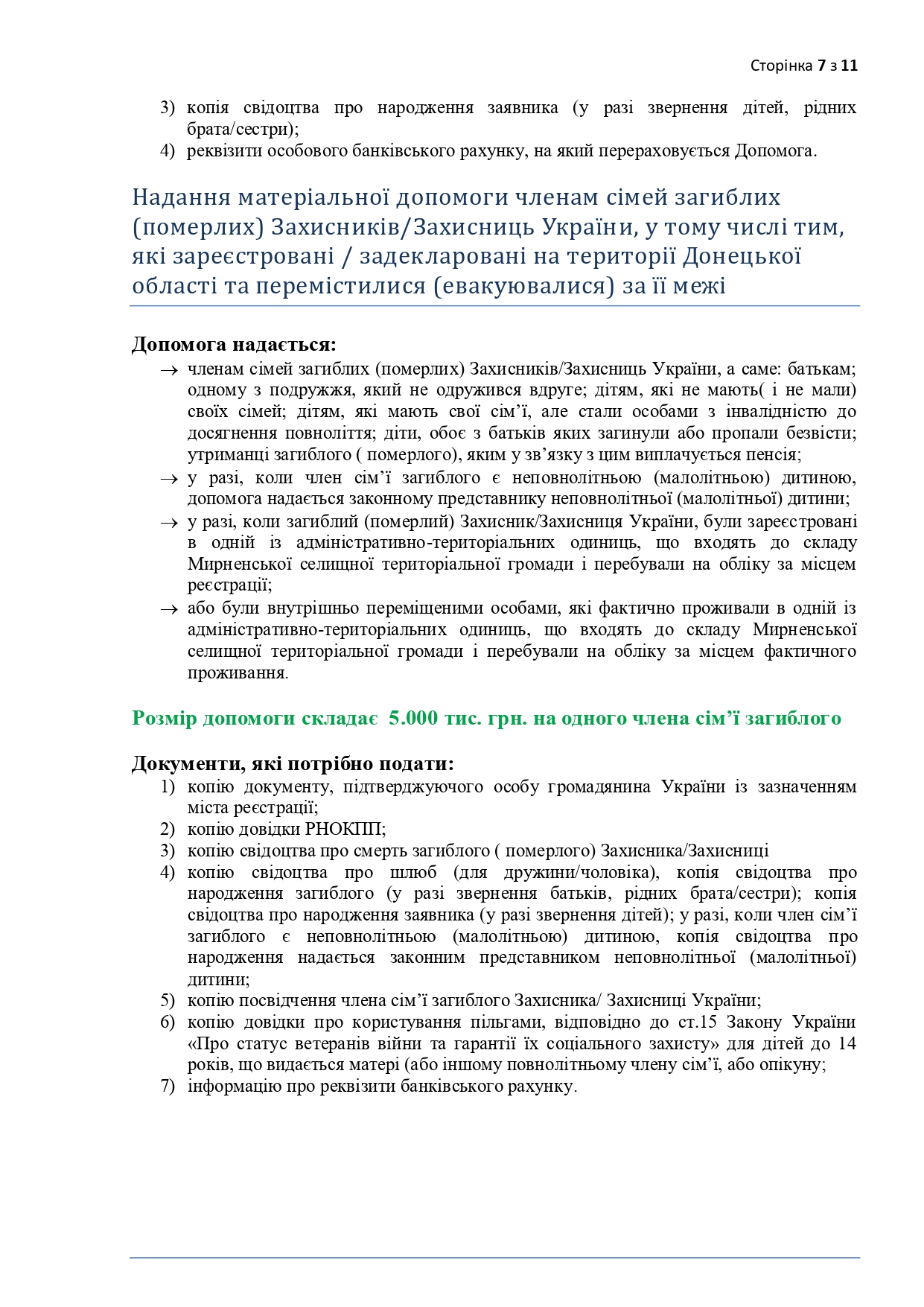 Сторінка 7 з 11

3) копія свідоцтва про народження заявника (у разі звернення дітей, рідних брата/сестри);
4) реквізити особового банківського рахунку, на який перераховується Допомога.

Надання матеріальної допомоги членам сімей загиблих (померлих) Захисників/Захисниць України, у тому числі тим, які зареєстровані / задекларовані на території Донецької області та перемістилися (евакуювалися) за її межі

Допомога надається:
→ членам сімей загиблих (померлих) Захисників/Захисниць України, а саме: батькам; одному з подружжя, який не одружився вдруге; дітям, які не мають( і не мали) своїх сімей; дітям, які мають свої сім'ї, але стали особами з інвалідністю до досягнення повноліття; діти, обоє з батьків яких загинули або пропали безвісти; утриманці загиблого ( померлого), яким у зв'язку з цим виплачується пенсія;
→ у разі, коли член сім'ї загиблого є неповнолітньою (малолітньою) дитиною, допомога надається законному представнику неповнолітньої (малолітньої) дитини;
→ у разі, коли загиблий (померлий) Захисник/Захисниця України, були зареєстровані в одній із адміністративно-територіальних одиниць, що входять до складу Мирненської селищної територіальної громади і перебували на обліку за місцем реєстрації;
→ або були внутрішньо переміщеними особами, які фактично проживали в одній із адміністративно-територіальних одиниць, що входять до складу Мирненської селищної територіальної громади і перебували на обліку за місцем фактичного проживання.

Розмір допомоги складає 5.000 тис. грн. на одного члена сім'ї загиблого

Документи, які потрібно подати:
1) копію документу, підтверджуючого особу громадянина України із зазначенням міста реєстрації;
2) копію довідки РНОКПП;
3) копію свідоцтва про смерть загиблого ( померлого) Захисника/Захисниці
4) копію свідоцтва про шлюб (для дружини/чоловіка), копія свідоцтва про народження загиблого (у разі звернення батьків, рідних брата/сестри); копія свідоцтва про народження заявника (у разі звернення дітей); у разі, коли член сім'ї загиблого є неповнолітньою (малолітньою) дитиною, копія свідоцтва про народження надається законним представником неповнолітньої (малолітньої) дитини;
5) копію посвідчення члена сім'ї загиблого Захисника/ Захисниці України;
6) копію довідки про користування пільгами, відповідно до ст.15 Закону України «Про статус ветеранів війни та гарантії їх соціального захисту» для дітей до 14 років, що видається матері (або іншому повнолітньому члену сім'ї, або опікуну;
7) інформацію про реквізити банківського рахунку.